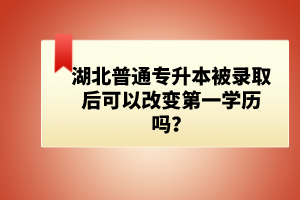 湖北普通专升本被录取后可以改变第一学历吗?